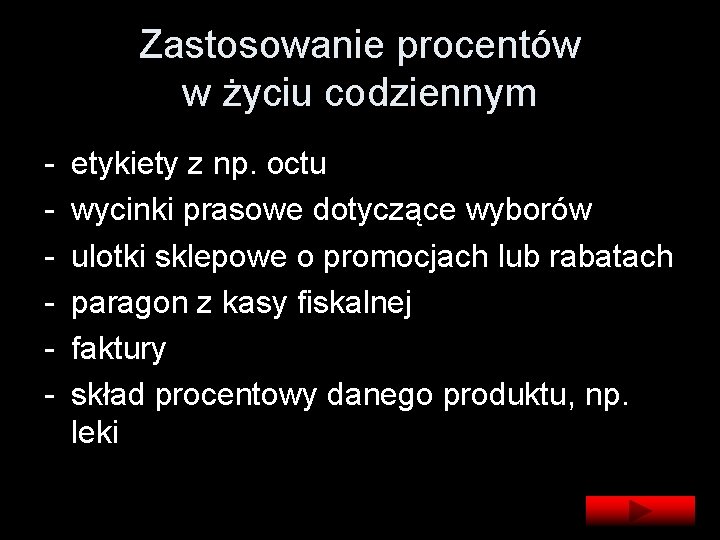 Zastosowanie procentów
w życiu codziennym

- etykiety z np. octu
- wycinki prasowe dotyczące wyborów
- ulotki sklepowe o promocjach lub rabatach
- paragon z kasy fiskalnej
- faktury
- skład procentowy danego produktu, np. leki